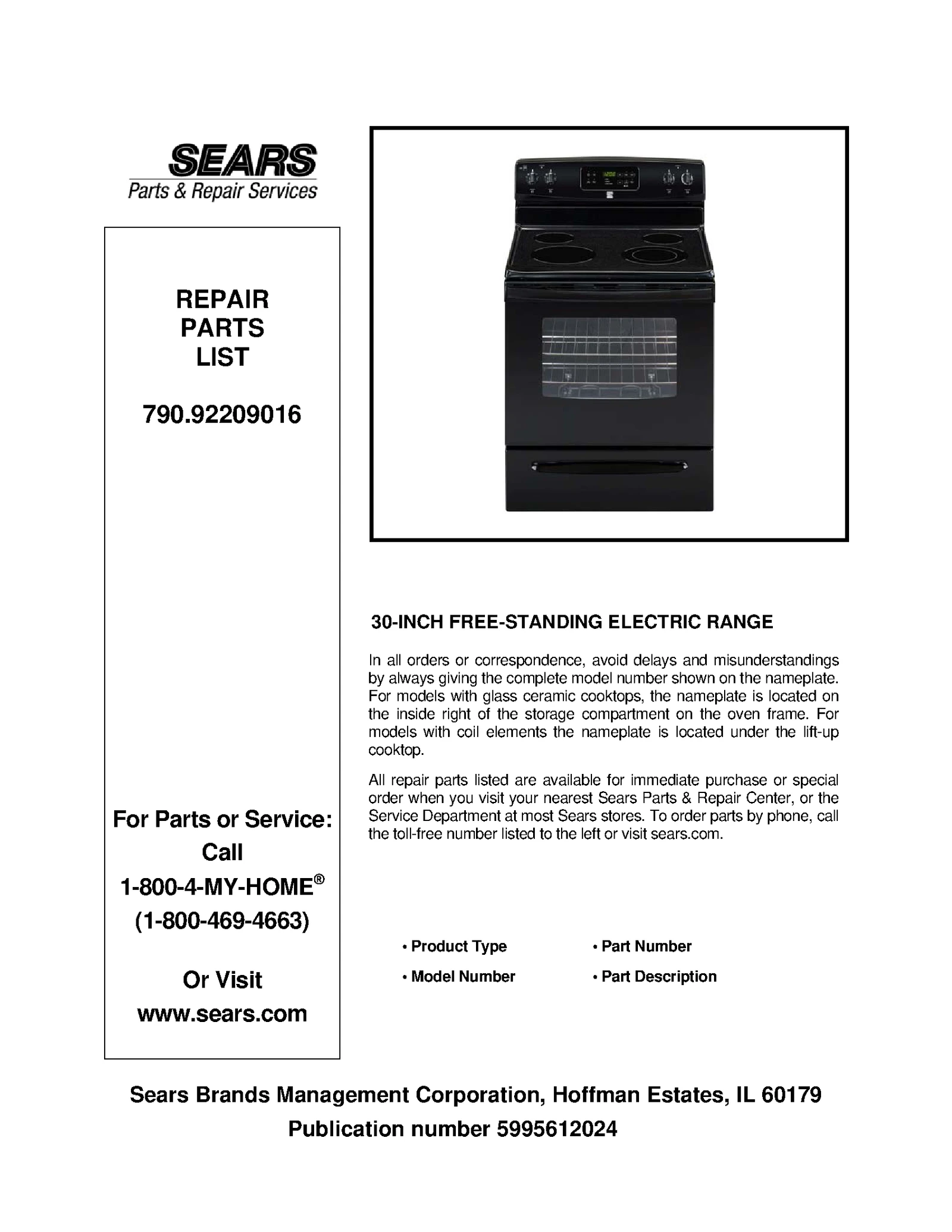 SEARS
Parts & Repair Services

REPAIR
PARTS
LIST

790.92209016

For Parts or Service:
Call
1-800-4-MY-HOME®
(1-800-469-4663)

Or Visit
www.sears.com

30-INCH FREE-STANDING ELECTRIC RANGE

In all orders or correspondence, avoid delays and misunderstandings by always giving the complete model number shown on the nameplate. For models with glass ceramic cooktops, the nameplate is located on the inside right of the storage compartment on the oven frame. For models with coil elements the nameplate is located under the lift-up cooktop.

All repair parts listed are available for immediate purchase or special order when you visit your nearest Sears Parts & Repair Center, or the Service Department at most Sears stores. To order parts by phone, call the toll-free number listed to the left or visit sears.com.

• Product Type
• Model Number
• Part Number
• Part Description

Sears Brands Management Corporation, Hoffman Estates, IL 60179
Publication number 5995612024